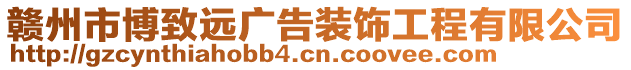 赣州市博致远广告装饰工程有限公司
http://gzcynthiahobb4.cn.coovee.com